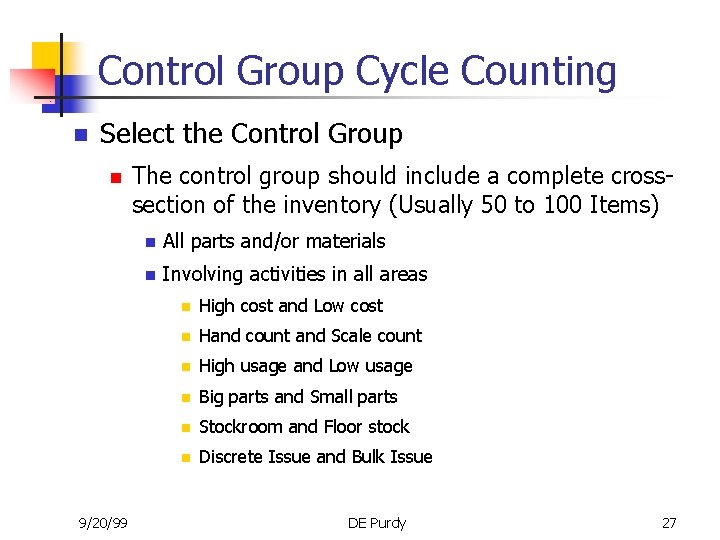 Control Group Cycle Counting

Select the Control Group

The control group should include a complete cross-section of the inventory (Usually 50 to 100 Items)

All parts and/or materials

Involving activities in all areas

High cost and Low cost

Hand count and Scale count

High usage and Low usage

Big parts and Small parts

Stockroom and Floor stock

Discrete Issue and Bulk Issue

9/20/99

DE Purdy

27